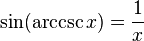 $\sin(\operatorname{arccsc} x) = \frac{1}{x}$